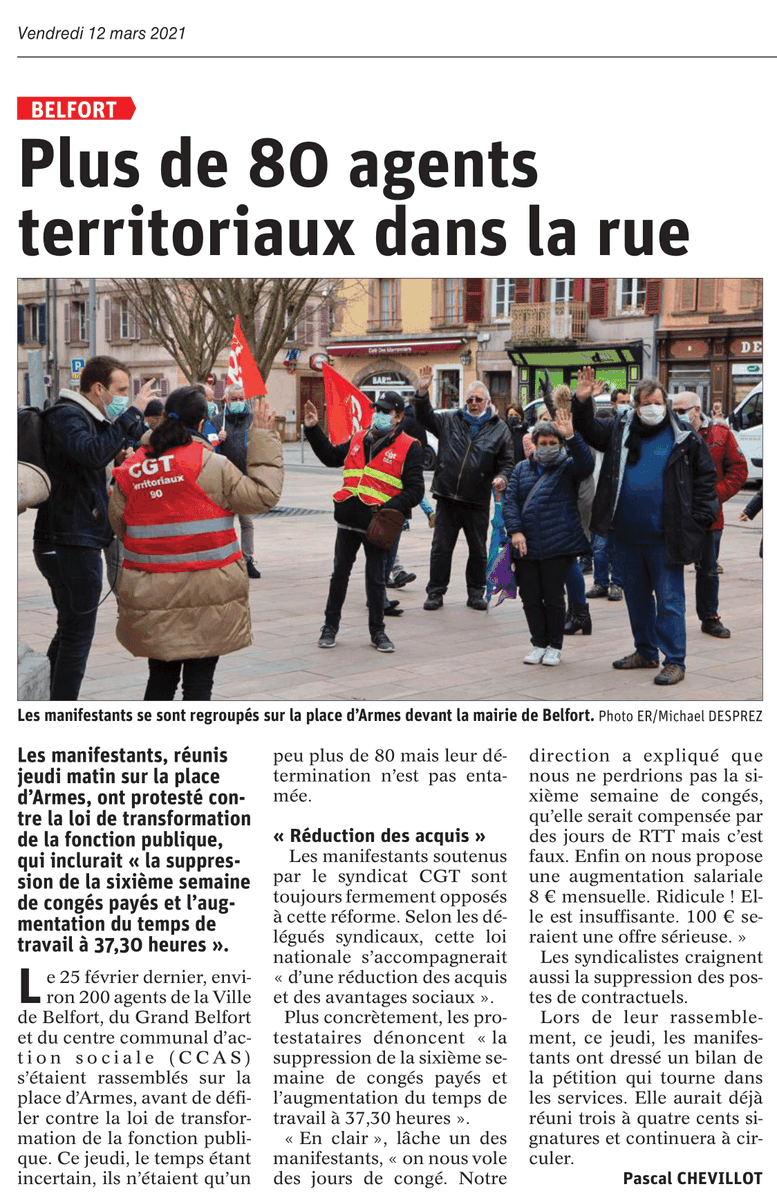 Vendredi 12 mars 2021

BELFORT

Plus de 80 agents territoriaux dans la rue

CGT territoriaux 90

Les manifestants se sont regroupés sur la place d'Armes devant la mairie de Belfort. Photo ER/Michael DESPREZ

Les manifestants, réunis jeudi matin sur la place d'Armes, ont protesté contre la loi de transformation de la fonction publique, qui inclurait « la suppression de la sixième semaine de congés payés et l'augmentation du temps de travail à 37,30 heures ».

Le 25 février dernier, environ 200 agents de la Ville de Belfort, du Grand Belfort et du centre communal d'action sociale (CCAS) s'étaient rassemblés sur la place d'Armes, avant de défiler contre la loi de transformation de la fonction publique. Ce jeudi, le temps étant incertain, ils n'étaient qu'un peu plus de 80 mais leur détermination n'est pas entamée.

« Réduction des acquis »

Les manifestants soutenus par le syndicat CGT sont toujours fermement opposés à cette réforme. Selon les délégués syndicaux, cette loi nationale s'accompagnerait « d'une réduction des acquis et des avantages sociaux ».

Plus concrètement, les protestataires dénoncent « la suppression de la sixième semaine de congés payés et l'augmentation du temps de travail à 37,30 heures ».

« En clair », lâche un des manifestants, « on nous vole des jours de congé. Notre direction a expliqué que nous ne perdrions pas la sixième semaine de congés, qu'elle serait compensée par des jours de RTT mais c'est faux. Enfin on nous propose une augmentation salariale 8 € mensuelle. Ridicule ! Elle est insuffisante. 100 € seraient une offre sérieuse. »

Les syndicalistes craignent aussi la suppression des postes de contractuels.

Lors de leur rassemblement, ce jeudi, les manifestants ont dressé un bilan de la pétition qui tourne dans les services. Elle aurait déjà réuni trois à quatre cents signatures et continuera à circuler.

Pascal CHEVILLOT